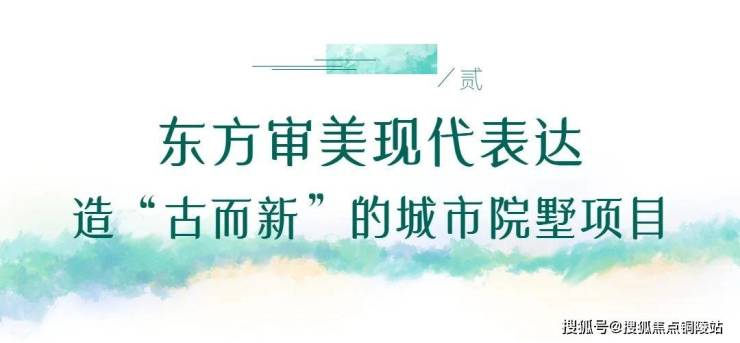 ／贰

东方审美现代表达
造“古而新”的城市院墅项目

搜狐号@搜狐焦点铜陵站